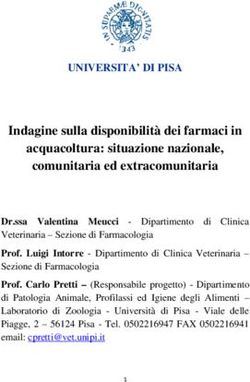 IN SUPREMÆ DIGNITATIS
1343

UNIVERSITA' DI PISA

Indagine sulla disponibilità dei farmaci in acquacoltura: situazione nazionale, comunitaria ed extracomunitaria

Dr.ssa Valentina Meucci - Dipartimento di Clinica Veterinaria – Sezione di Farmacologia

Prof. Luigi Intorre - Dipartimento di Clinica Veterinaria – Sezione di Farmacologia

Prof. Carlo Pretti – (Responsabile progetto) - Dipartimento di Patologia Animale, Profilassi ed Igiene degli Alimenti – Laboratorio di Zoologia - Università di Pisa - Viale delle Piagge, 2 – 56124 Pisa - Tel. 0502216947 FAX 0502216941 email: cpretti@vet.unipi.it

1